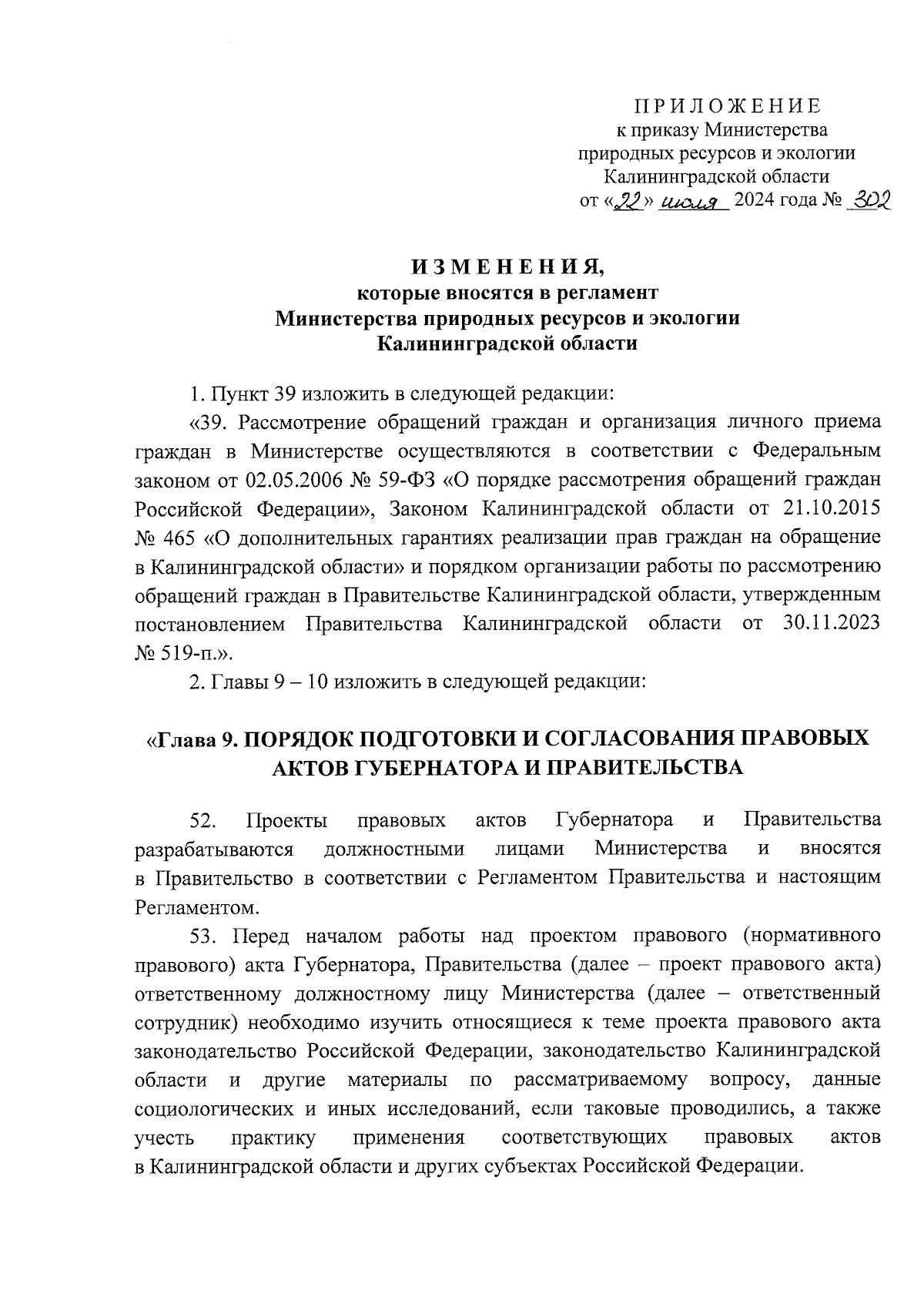 ПРИЛОЖЕНИЕ
к приказу Министерства
природных ресурсов и экологии
Калининградской области
от «22» июля 2024 года № 302

ИЗМЕНЕНИЯ,
которые вносятся в регламент
Министерства природных ресурсов и экологии
Калининградской области

1. Пункт 39 изложить в следующей редакции:

«39. Рассмотрение обращений граждан и организация личного приема граждан в Министерстве осуществляются в соответствии с Федеральным законом от 02.05.2006 № 59-ФЗ «О порядке рассмотрения обращений граждан Российской Федерации», Законом Калининградской области от 21.10.2015 № 465 «О дополнительных гарантиях реализации прав граждан на обращение в Калининградской области» и порядком организации работы по рассмотрению обращений граждан в Правительстве Калининградской области, утвержденным постановлением Правительства Калининградской области от 30.11.2023 № 519-п.».

2. Главы 9 – 10 изложить в следующей редакции:

«Глава 9. ПОРЯДОК ПОДГОТОВКИ И СОГЛАСОВАНИЯ ПРАВОВЫХ АКТОВ ГУБЕРНАТОРА И ПРАВИТЕЛЬСТВА

52. Проекты правовых актов Губернатора и Правительства разрабатываются должностными лицами Министерства и вносятся в Правительство в соответствии с Регламентом Правительства и настоящим Регламентом.

53. Перед началом работы над проектом правового (нормативного правового) акта Губернатора, Правительства (далее – проект правового акта) ответственному должностному лицу Министерства (далее – ответственный сотрудник) необходимо изучить относящиеся к теме проекта правового акта законодательство Российской Федерации, законодательство Калининградской области и другие материалы по рассматриваемому вопросу, данные социологических и иных исследований, если таковые проводились, а также учесть практику применения соответствующих правовых актов в Калининградской области и других субъектах Российской Федерации.